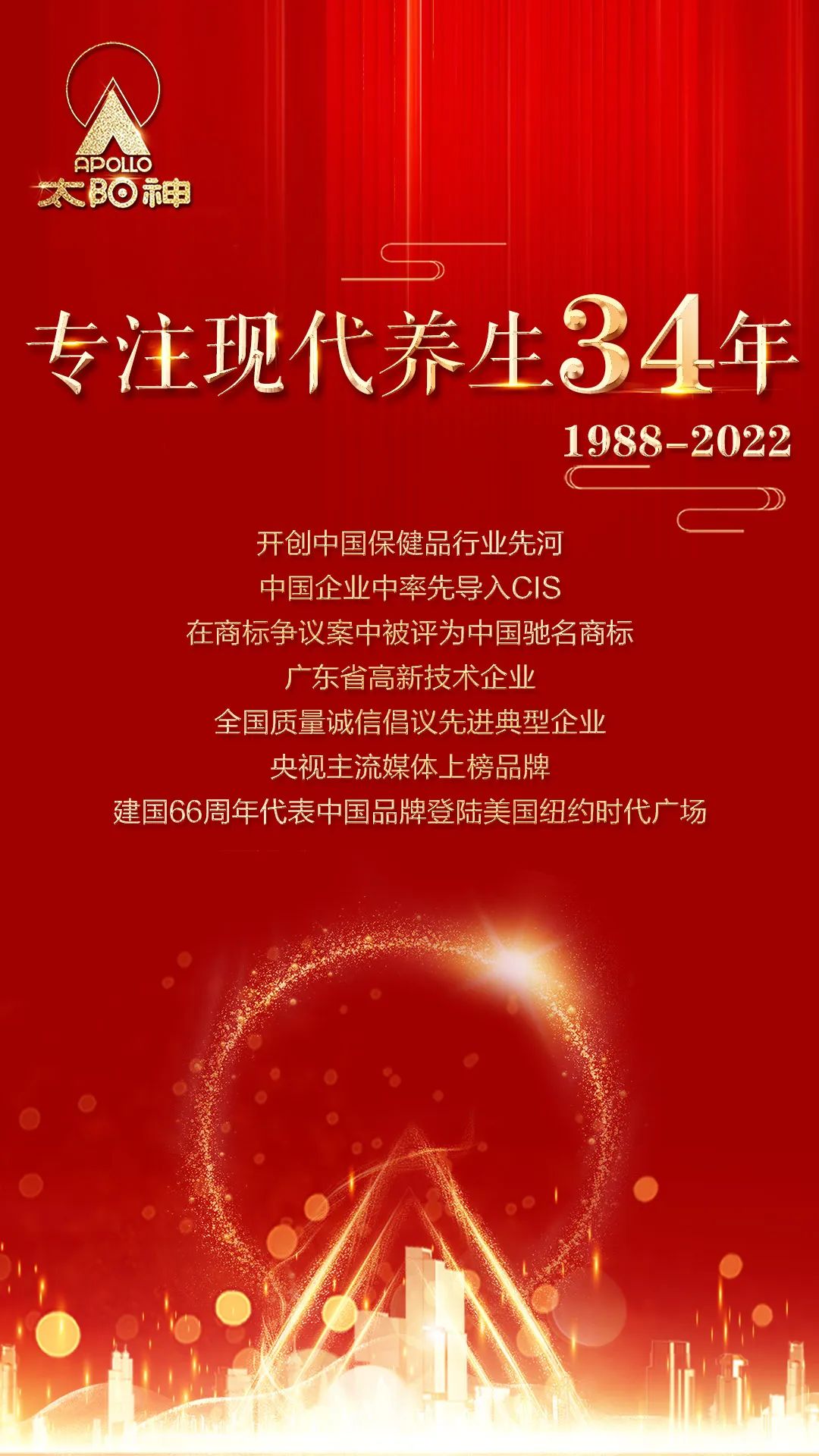 APOLLO
太阳神

专注现代养生34年

1988-2022

开创中国保健品行业先河
中国企业中率先导入CIS
在商标争议案中被评为中国驰名商标
广东省高新技术企业
全国质量诚信倡议先进典型企业
央视主流媒体上榜品牌
建国66周年代表中国品牌登陆美国纽约时代广场